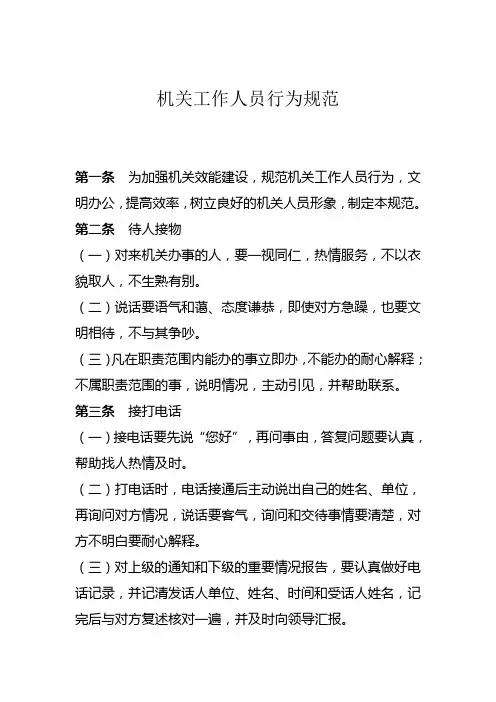 机关工作人员行为规范

第一条　为加强机关效能建设，规范机关工作人员行为，文明办公，提高效率，树立良好的机关人员形象，制定本规范。

第二条　待人接物

（一）对来机关办事的人，要一视同仁，热情服务，不以衣貌取人，不生熟有别。

（二）说话要语气和蔼、态度谦恭，即使对方急躁，也要文明相待，不与其争吵。

（三）凡在职责范围内能办的事立即办，不能办的耐心解释；不属职责范围的事，说明情况，主动引见，并帮助联系。

第三条　接打电话

（一）接电话要先说“您好”，再问事由，答复问题要认真，帮助找人热情及时。

（二）打电话时，电话接通后主动说出自己的姓名、单位，再询问对方情况，说话要客气，询问和交待事情要清楚，对方不明白要耐心解释。

（三）对上级的通知和下级的重要情况报告，要认真做好电话记录，并记清发话人单位、姓名、时间和受话人姓名，记完后与对方复述核对一遍，并及时向领导汇报。